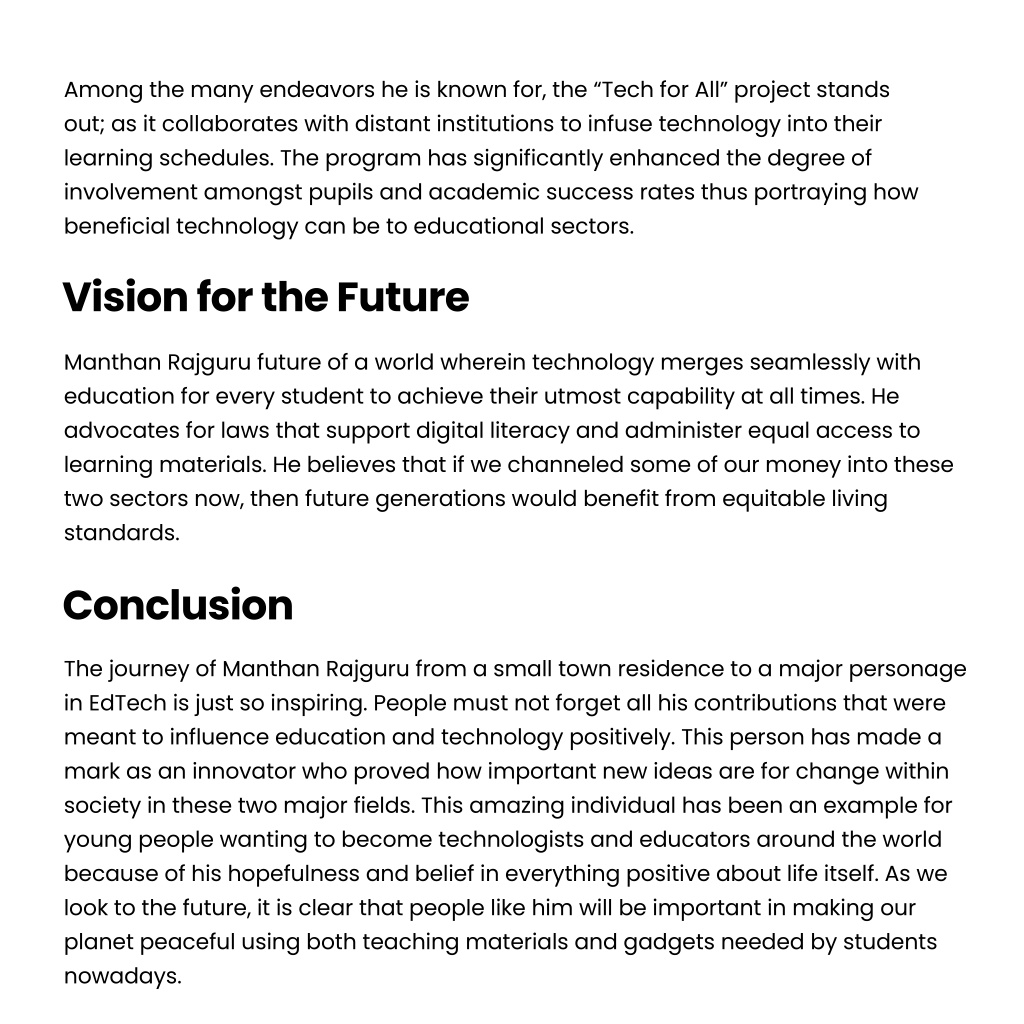 Among the many endeavors he is known for, the “Tech for All” project stands out; as it collaborates with distant institutions to infuse technology into their learning schedules. The program has significantly enhanced the degree of involvement amongst pupils and academic success rates thus portraying how beneficial technology can be to educational sectors.

Vision for the Future

Manthan Rajguru future of a world wherein technology merges seamlessly with education for every student to achieve their utmost capability at all times. He advocates for laws that support digital literacy and administer equal access to learning materials. He believes that if we channeled some of our money into these two sectors now, then future generations would benefit from equitable living standards.

Conclusion

The journey of Manthan Rajguru from a small town residence to a major personage in EdTech is just so inspiring. People must not forget all his contributions that were meant to influence education and technology positively. This person has made a mark as an innovator who proved how important new ideas are for change within society in these two major fields. This amazing individual has been an example for young people wanting to become technologists and educators around the world because of his hopefulness and belief in everything positive about life itself. As we look to the future, it is clear that people like him will be important in making our planet peaceful using both teaching materials and gadgets needed by students nowadays.